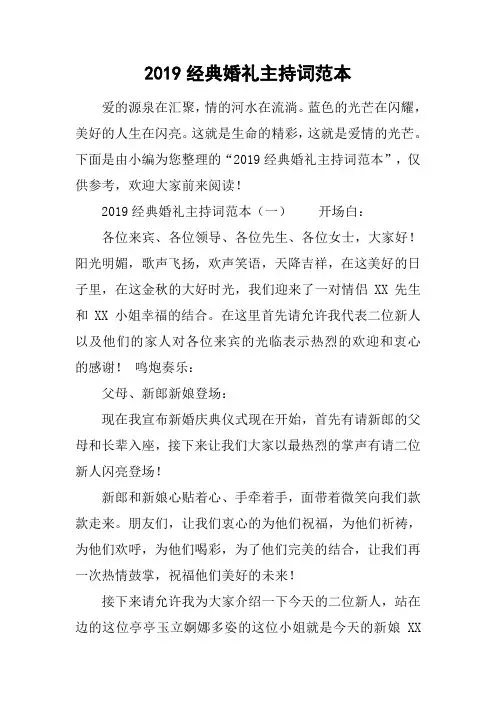 2019 经典婚礼主持词范本

爱的源泉在汇聚，情的河水在流淌。蓝色的光芒在闪耀，美好的人生在闪亮。这就是生命的精彩，这就是爱情的光芒。下面是由小编为您整理的“2019 经典婚礼主持词范本”，仅供参考，欢迎大家前来阅读！

2019 经典婚礼主持词范本（一）　　开场白：

各位来宾、各位领导、各位先生、各位女士，大家好！阳光明媚，歌声飞扬，欢声笑语，天降吉祥，在这美好的日子里，在这金秋的大好时光，我们迎来了一对情侣 XX 先生和 XX 小姐幸福的结合。在这里首先请允许我代表二位新人以及他们的家人对各位来宾的光临表示热烈的欢迎和衷心的感谢！ 鸣炮奏乐：

父母、新郎新娘登场：

现在我宣布新婚庆典仪式现在开始，首先有请新郎的父母和长辈入座，接下来让我们大家以最热烈的掌声有请二位新人闪亮登场！

新郎和新娘心贴着心、手牵着手，面带着微笑向我们款款走来。朋友们，让我们衷心的为他们祝福，为他们祈祷，为他们欢呼，为他们喝彩，为了他们完美的结合，让我们再一次热情鼓掌，祝福他们美好的未来！

接下来请允许我为大家介绍一下今天的二位新人，站在边的这位亭亭玉立婀娜多姿的这位小姐就是今天的新娘 XX